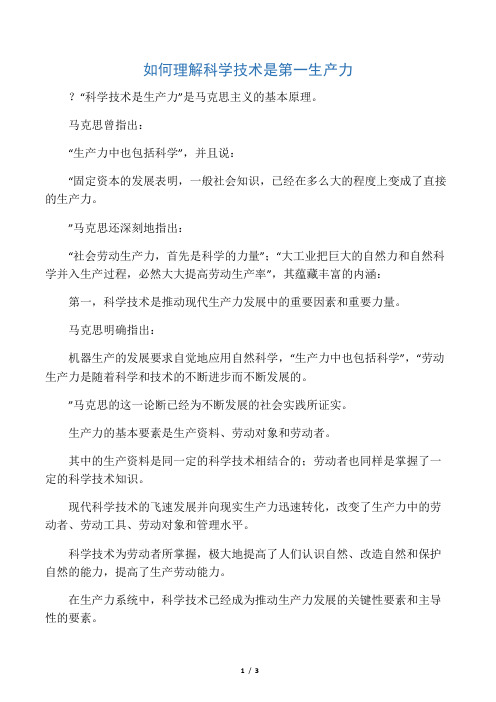 如何理解科学技术是第一生产力

？“科学技术是生产力”是马克思主义的基本原理。

马克思曾指出：

“生产力中也包括科学”，并且说：

“固定资本的发展表明，一般社会知识，已经在多么大的程度上变成了直接的生产力。

”马克思还深刻地指出：

“社会劳动生产力，首先是科学的力量”；“大工业把巨大的自然力和自然科学并入生产过程，必然大大提高劳动生产率”，其蕴藏丰富的内涵：

第一，科学技术是推动现代生产力发展中的重要因素和重要力量。

马克思明确指出：

机器生产的发展要求自觉地应用自然科学，“生产力中也包括科学”，“劳动生产力是随着科学和技术的不断进步而不断发展的。

”马克思的这一论断已经为不断发展的社会实践所证实。

生产力的基本要素是生产资料、劳动对象和劳动者。

其中的生产资料是同一定的科学技术相结合的；劳动者也同样是掌握了一定的科学技术知识。

现代科学技术的飞速发展并向现实生产力迅速转化，改变了生产力中的劳动者、劳动工具、劳动对象和管理水平。

科学技术为劳动者所掌握，极大地提高了人们认识自然、改造自然和保护自然的能力，提高了生产劳动能力。

在生产力系统中，科学技术已经成为推动生产力发展的关键性要素和主导性的要素。

1 / 3